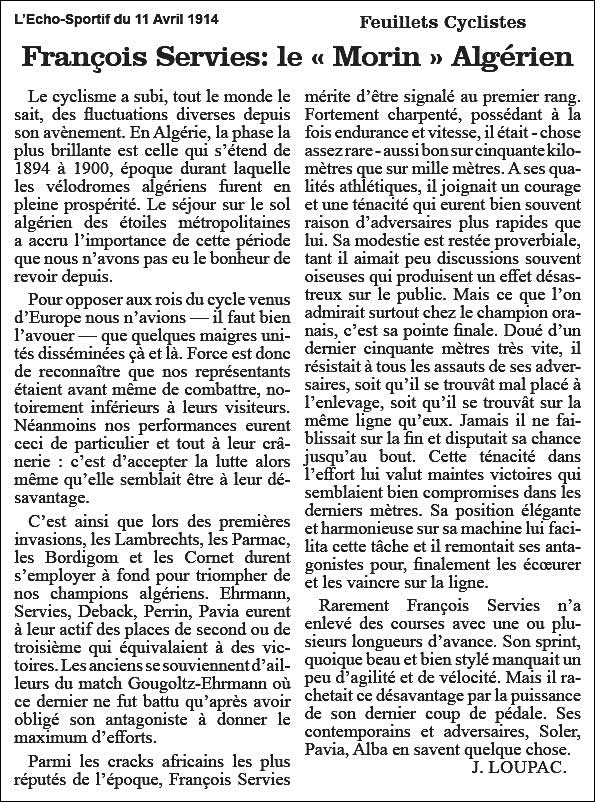 L'Echo-Sportif du 11 Avril 1914

Feuillets Cyclistes

François Servies: le « Morin » Algérien

Le cyclisme a subi, tout le monde le sait, des fluctuations diverses depuis son avènement. En Algérie, la phase la plus brillante est celle qui s'étend de 1894 à 1900, époque durant laquelle les vélodromes algériens furent en pleine prospérité. Le séjour sur le sol algérien des étoiles métropolitaines a accru l'importance de cette période que nous n'avons pas eu le bonheur de revoir depuis.

Pour opposer aux rois du cycle venus d'Europe nous n'avions — il faut bien l'avouer — que quelques maigres unités disséminées çà et là. Force est donc de reconnaître que nos représentants étaient avant même de combattre, notoirement inférieurs à leurs visiteurs. Néanmoins nos performances eurent ceci de particulier et tout à leur crânerie : c'est d'accepter la lutte alors même qu'elle semblait être à leur désavantage.

C'est ainsi que lors des premières invasions, les Lambrechts, les Parmac, les Bordigom et les Cornet durent s'employer à fond pour triompher de nos champions algériens. Ehrmann, Servies, Deback, Perrin, Pavia eurent à leur actif des places de second ou de troisième qui équivalaient à des victoires. Les anciens se souviennent d'ailleurs du match Gougoltz-Ehrmann où ce dernier ne fut battu qu'après avoir obligé son antagoniste à donner le maximum d'efforts.

Parmi les cracks africains les plus réputés de l'époque, François Servies mérite d'être signalé au premier rang. Fortement charpenté, possédant à la fois endurance et vitesse, il était - chose assez rare - aussi bon sur cinquante kilomètres que sur mille mètres. A ses qualités athlétiques, il joignait un courage et une ténacité qui eurent bien souvent raison d'adversaires plus rapides que lui. Sa modestie est restée proverbiale, tant il aimait peu discussions souvent oiseuses qui produisent un effet désastreux sur le public. Mais ce que l'on admirait surtout chez le champion oranais, c'est sa pointe finale. Doué d'un dernier cinquante mètres très vite, il résistait à tous les assauts de ses adversaires, soit qu'il se trouvât mal placé à l'enlevage, soit qu'il se trouvât sur la même ligne qu'eux. Jamais il ne faiblissait sur la fin et disputait sa chance jusqu'au bout. Cette ténacité dans l'effort lui valut maintes victoires qui semblaient bien compromises dans les derniers mètres. Sa position élégante et harmonieuse sur sa machine lui facilita cette tâche et il remontait ses antagonistes pour, finalement les écœurer et les vaincre sur la ligne.

Rarement François Servies n'a enlevé des courses avec une ou plusieurs longueurs d'avance. Son sprint, quoique beau et bien stylé manquait un peu d'agilité et de vélocité. Mais il rachetait ce désavantage par la puissance de son dernier coup de pédale. Ses contemporains et adversaires, Soler, Pavia, Alba en savent quelque chose.

J. LOUPAC.